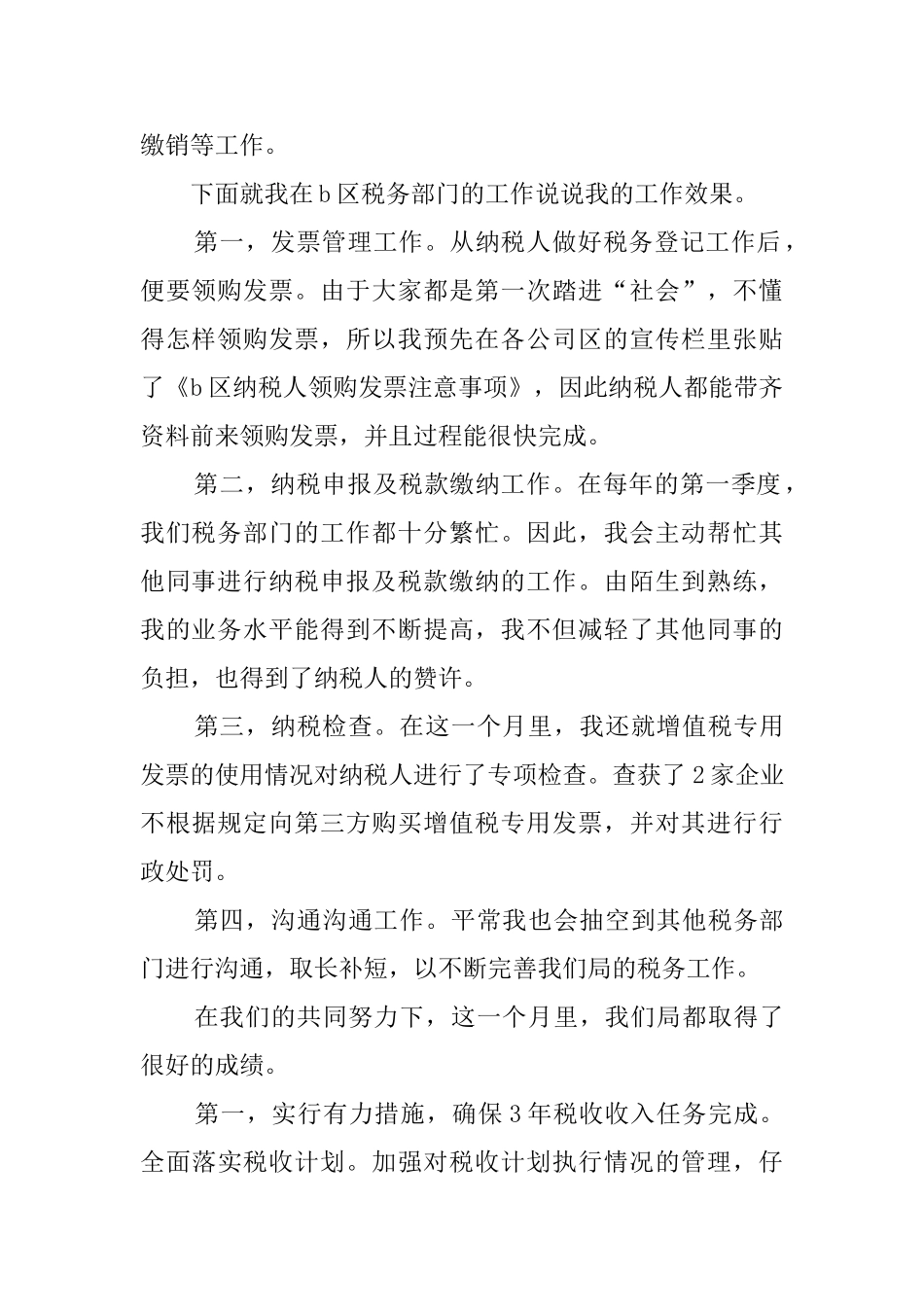 缴销等工作。

下面就我在b区税务部门的工作说说我的工作效果。

第一，发票管理工作。从纳税人做好税务登记工作后，便要领购发票。由于大家都是第一次踏进“社会”，不懂得怎样领购发票，所以我预先在各公司区的宣传栏里张贴了《b区纳税人领购发票注意事项》，因此纳税人都能带齐资料前来领购发票，并且过程能很快完成。

第二，纳税申报及税款缴纳工作。在每年的第一季度，我们税务部门的工作都十分繁忙。因此，我会主动帮忙其他同事进行纳税申报及税款缴纳的工作。由陌生到熟练，我的业务水平能得到不断提高，我不但减轻了其他同事的负担，也得到了纳税人的赞许。

第三，纳税检查。在这一个月里，我还就增值税专用发票的使用情况对纳税人进行了专项检查。查获了2家企业不根据规定向第三方购买增值税专用发票，并对其进行行政处罚。

第四，沟通沟通工作。平常我也会抽空到其他税务部门进行沟通，取长补短，以不断完善我们局的税务工作。

在我们的共同努力下，这一个月里，我们局都取得了很好的成绩。

第一，实行有力措施，确保3年税收收入任务完成。全面落实税收计划。加强对税收计划执行情况的管理，仔